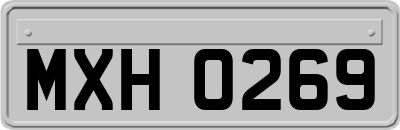 MXH 0269